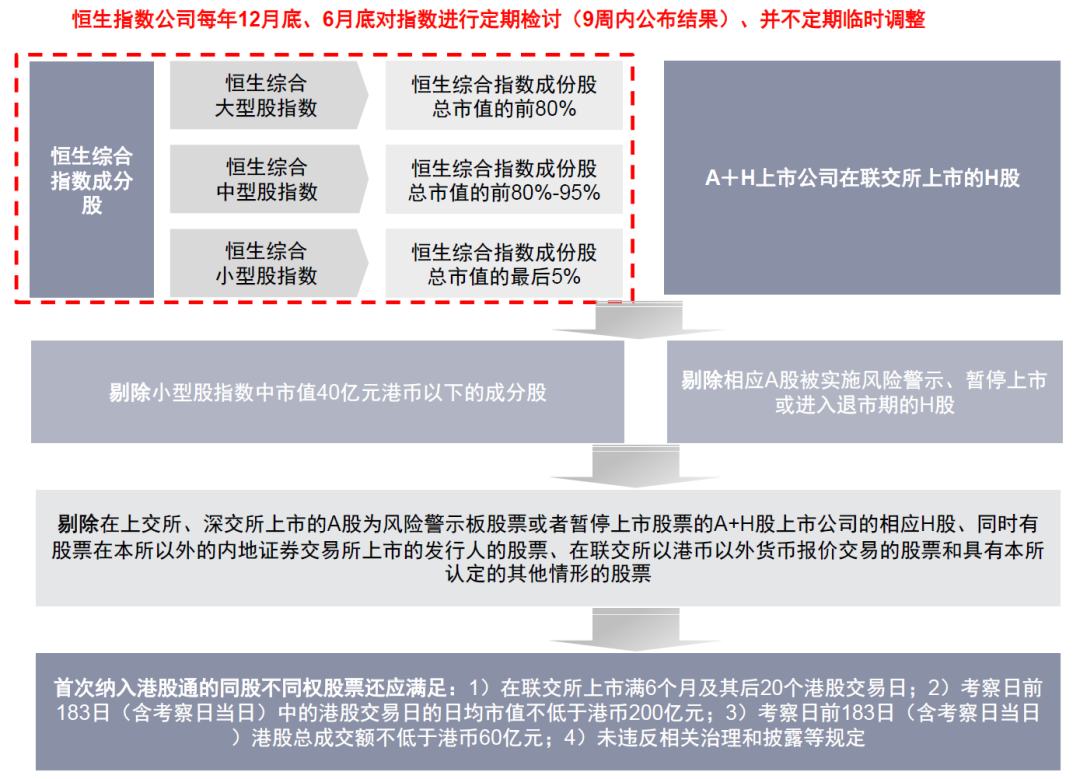 恒生指数公司每年12月底、6月底对指数进行定期检讨（9周内公布结果）、并不定期临时调整

恒生综合指数成分股

恒生综合大型股指数

恒生综合指数成份股总市值的前80%

恒生综合中型股指数

恒生综合指数成份股总市值的前80%-95%

恒生综合小型股指数

恒生综合指数成份股总市值的最后5%

A+H上市公司在联交所上市的H股

剔除小型股指数中市值40亿元港币以下的成分股

剔除相应A股被实施风险警示、暂停上市或进入退市期的H股

剔除在上交所、深交所上市的A股为风险警示板股票或者暂停上市股票的A+H股上市公司的相应H股、同时有股票在本所以外的内地证券交易所上市的发行人的股票、在联交所以港币以外货币报价交易的股票和具有本所认定的其他情形的股票

首次纳入港股通的同股不同权股票还应满足：1）在联交所上市满6个月及其后20个港股交易日；2）考察日前183日（含考察日当日）中的港股交易日的日均市值不低于港币200亿元；3）考察日前183日（含考察日当日）港股总成交额不低于港币60亿元；4）未违反相关治理和披露等规定